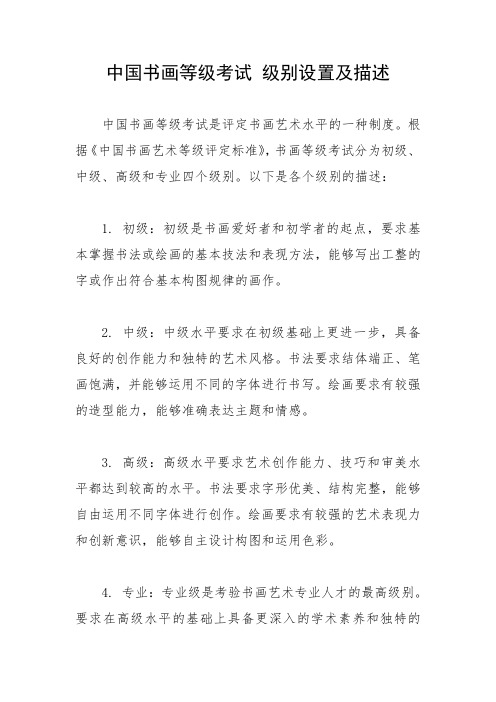 中国书画等级考试 级别设置及描述

中国书画等级考试是评定书画艺术水平的一种制度。根据《中国书画艺术等级评定标准》，书画等级考试分为初级、中级、高级和专业四个级别。以下是各个级别的描述：

1. 初级：初级是书画爱好者和初学者的起点，要求基本掌握书法或绘画的基本技法和表现方法，能够写出工整的字或作出符合基本构图规律的画作。

2. 中级：中级水平要求在初级基础上更进一步，具备良好的创作能力和独特的艺术风格。书法要求结体端正、笔画饱满，并能够运用不同的字体进行书写。绘画要求有较强的造型能力，能够准确表达主题和情感。

3. 高级：高级水平要求艺术创作能力、技巧和审美水平都达到较高的水平。书法要求字形优美、结构完整，能够自由运用不同字体进行创作。绘画要求有较强的艺术表现力和创新意识，能够自主设计构图和运用色彩。

4. 专业：专业级是考验书画艺术专业人才的最高级别。要求在高级水平的基础上具备更深入的学术素养和独特的